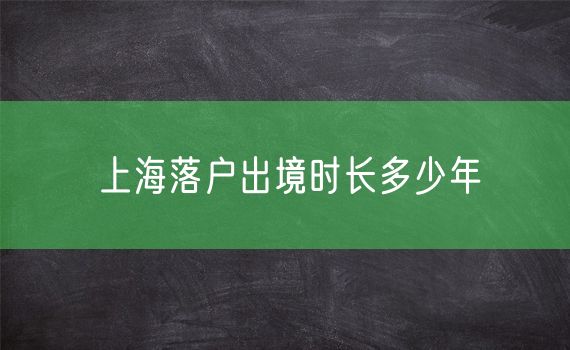 上海落户出境时长多少年